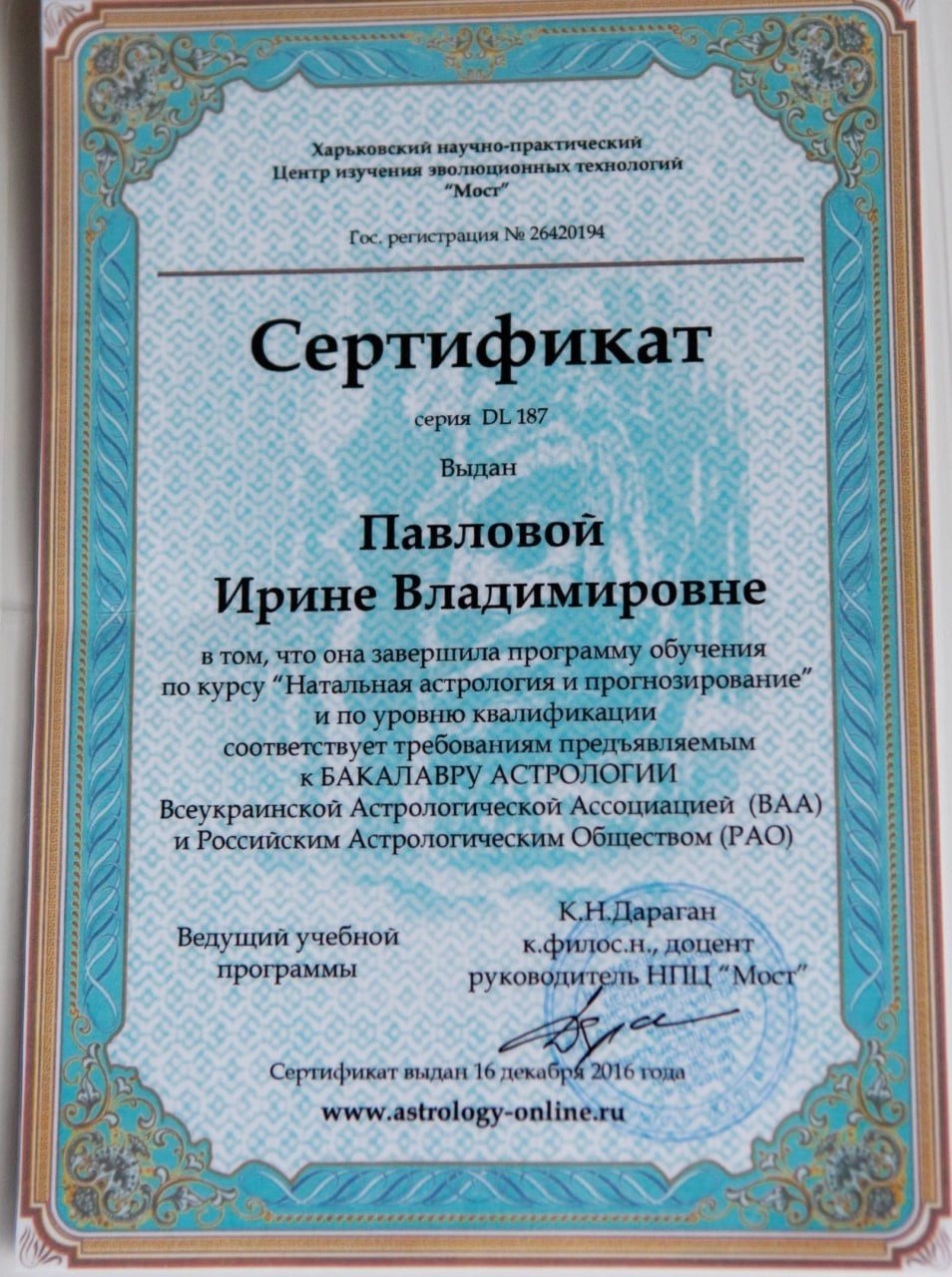 Харьковский научно-практический
Центр изучения эволюционных технологий
"Мост"

Гос. регистрация № 26420194

Сертификат

серия DL 187

Выдан

Павловой
Ирине Владимировне

в том, что она завершила программу обучения по курсу "Натальная астрология и прогнозирование" и по уровню квалификации соответствует требованиям предъявляемым к БАКАЛАВРУ АСТРОЛОГИИ Всеукраинской Астрологической Ассоциацией (ВАА) и Российским Астрологическим Обществом (РАО)

Ведущий учебной программы

К.Н.Дараган
к.филос.н., доцент
руководитель НПЦ "Мост"

Сертификат выдан 16 декабря 2016 года

www.astrology-online.ru